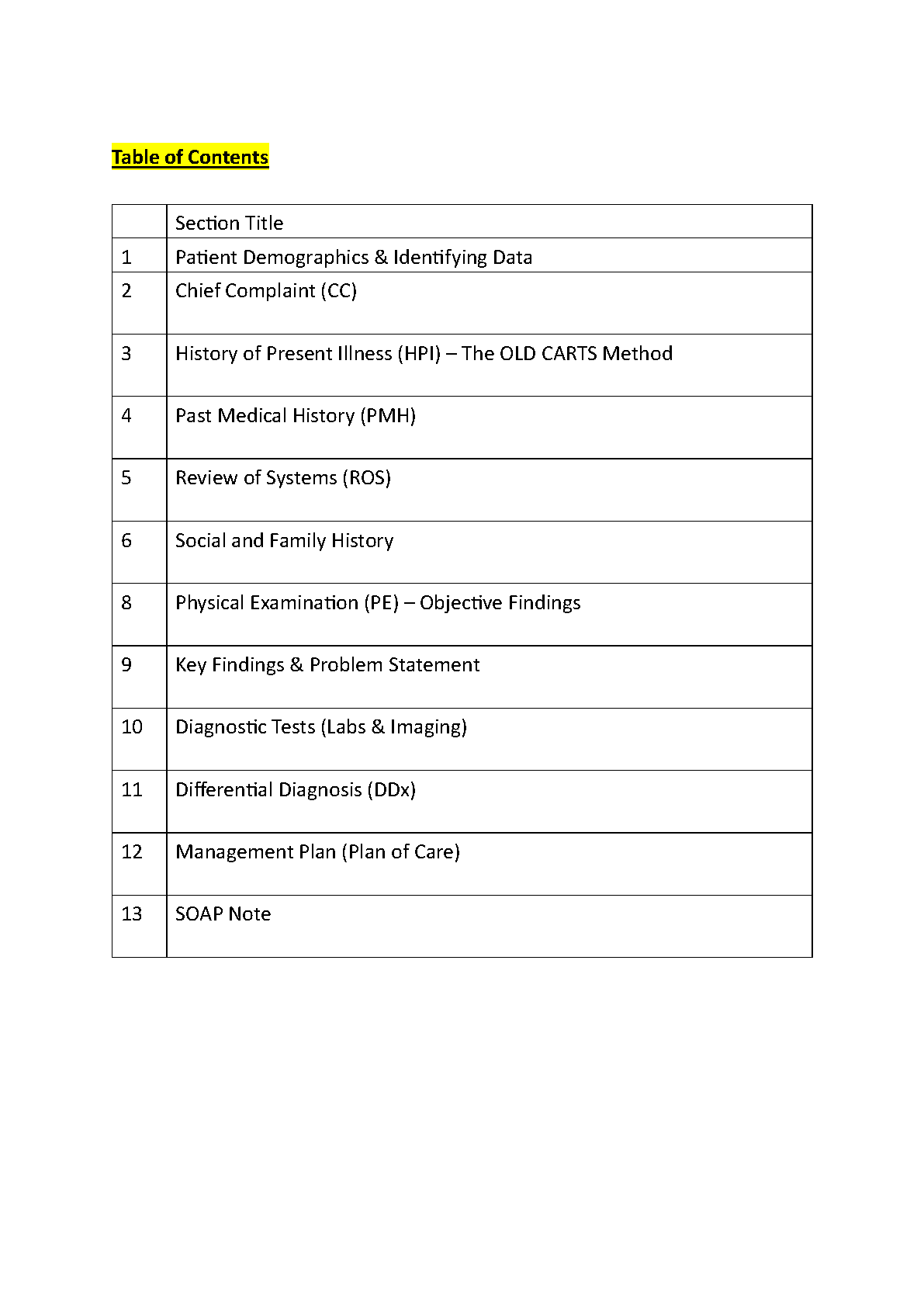 Table of Contents

| | Section Title |
|---|---|
| 1 | Patient Demographics & Identifying Data |
| 2 | Chief Complaint (CC) |
| 3 | History of Present Illness (HPI) – The OLD CARTS Method |
| 4 | Past Medical History (PMH) |
| 5 | Review of Systems (ROS) |
| 6 | Social and Family History |
| 8 | Physical Examination (PE) – Objective Findings |
| 9 | Key Findings & Problem Statement |
| 10 | Diagnostic Tests (Labs & Imaging) |
| 11 | Differential Diagnosis (DDx) |
| 12 | Management Plan (Plan of Care) |
| 13 | SOAP Note |